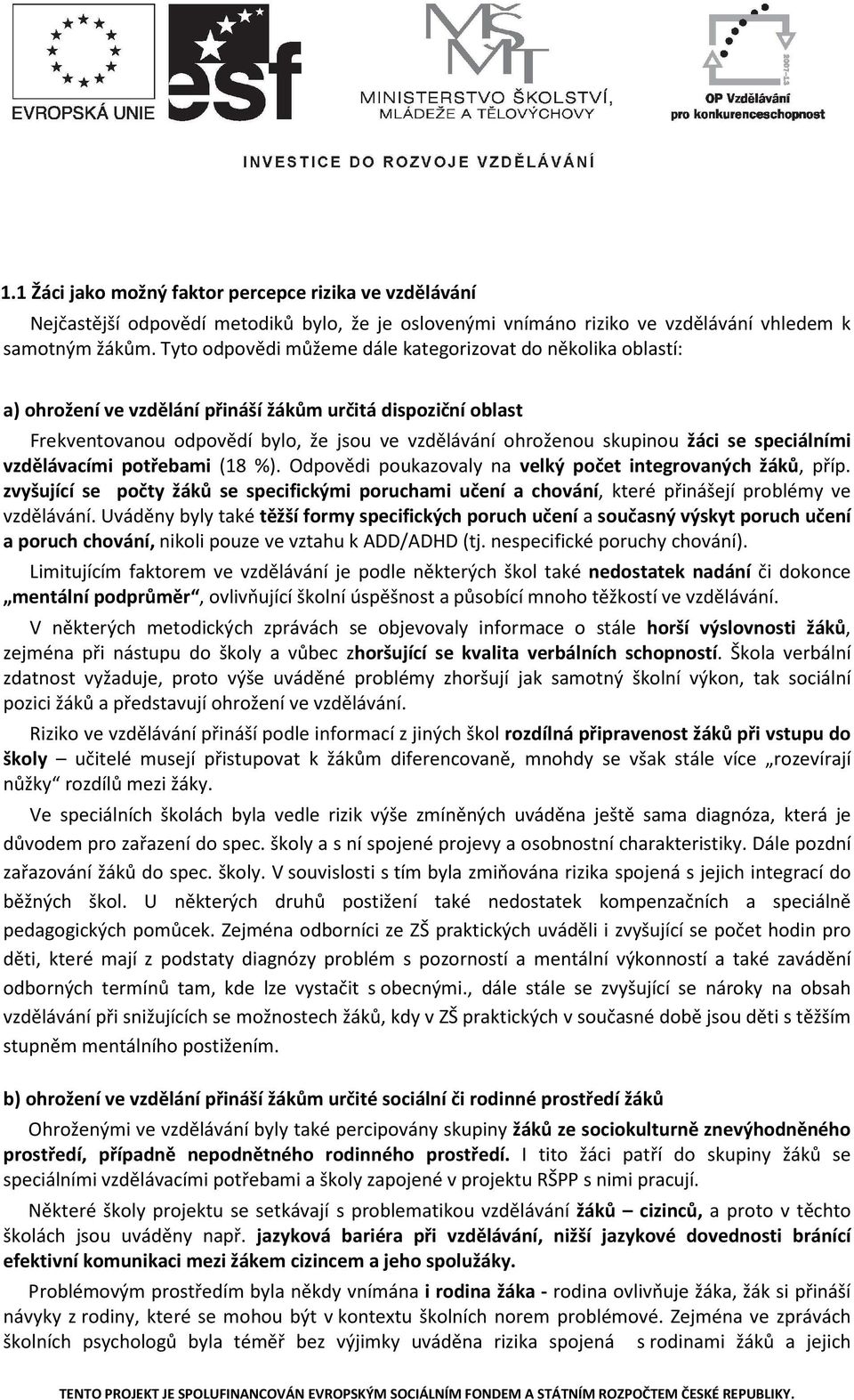 EVROPSKÁ UNIE

esf

MŠMT

MINISTERSTVO ŠKOLSTVÍ, MLÁDEŽE A TĚLOVÝCHOVY

2007-13

OP Vzdělávání pro konkurenceschopnost

INVESTICE DO ROZVOJE VZDĚLÁVÁNÍ

1.1 Žáci jako možný faktor percepce rizika ve vzdělávání

Nejčastější odpovědí metodiků bylo, že je oslovenými vnímáno riziko ve vzdělávání vhledem k samotným žákům. Tyto odpovědi můžeme dále kategorizovat do několika oblastí:

a) ohrožení ve vzdělání přináší žákům určitá dispoziční oblast

Frekventovanou odpovědí bylo, že jsou ve vzdělávání ohroženou skupinou žáci se speciálními vzdělávacími potřebami (18 %). Odpovědi poukazovaly na velký počet integrovaných žáků, příp. zvyšující se počty žáků se specifickými poruchami učení a chování, které přinášejí problémy ve vzdělávání. Uváděny byly také těžší formy specifických poruch učení a současný výskyt poruch učení a poruch chování, nikoli pouze ve vztahu k ADD/ADHD (tj. nespecifické poruchy chování).

Limitujícím faktorem ve vzdělávání je podle některých škol také nedostatek nadání či dokonce „mentální podprůměr“, ovlivňující školní úspěšnost a působící mnoho těžkostí ve vzdělávání.

V některých metodických zprávách se objevovaly informace o stále horší výslovnosti žáků, zejména při nástupu do školy a vůbec zhoršující se kvalita verbálních schopností. Škola verbální zdatnost vyžaduje, proto výše uváděné problémy zhoršují jak samotný školní výkon, tak sociální pozici žáků a představují ohrožení ve vzdělávání.

Riziko ve vzdělávání přináší podle informací z jiných škol rozdílná připravenost žáků při vstupu do školy – učitelé musejí přistupovat k žákům diferencovaně, mnohdy se však stále více „rozevírají nůžky“ rozdílů mezi žáky.

Ve speciálních školách byla vedle rizik výše zmíněných uváděna ještě sama diagnóza, která je důvodem pro zařazení do spec. školy a s ní spojené projevy a osobnostní charakteristiky. Dále pozdní zařazování žáků do spec. školy. V souvislosti s tím byla zmiňována rizika spojená s jejich integrací do běžných škol. U některých druhů postižení také nedostatek kompenzačních a speciálně pedagogických pomůcek. Zejména odborníci ze ZŠ praktických uváděli i zvyšující se počet hodin pro děti, které mají z podstaty diagnózy problém s pozorností a mentální výkonností a také zavádění odborných termínů tam, kde lze vystačit s obecnými., dále stále se zvyšující se nároky na obsah vzdělávání při snižujících se možnostech žáků, kdy v ZŠ praktických v současné době jsou děti s těžším stupněm mentálního postižením.

b) ohrožení ve vzdělání přináší žákům určité sociální či rodinné prostředí žáků

Ohroženými ve vzdělávání byly také percipovány skupiny žáků ze sociokulturně znevýhodněného prostředí, případně nepodnětného rodinného prostředí. I tito žáci patří do skupiny žáků se speciálními vzdělávacími potřebami a školy zapojené v projektu RŠPP s nimi pracují.

Některé školy projektu se setkávají s problematikou vzdělávání žáků – cizinců, a proto v těchto školách jsou uváděny např. jazyková bariéra při vzdělávání, nižší jazykové dovednosti bránící efektivní komunikaci mezi žákem cizincem a jeho spolužáky.

Problémovým prostředím byla někdy vnímána i rodina žáka - rodina ovlivňuje žáka, žák si přináší návyky z rodiny, které se mohou být v kontextu školních norem problémové. Zejména ve zprávách školních psychologů byla téměř bez výjimky uváděna rizika spojená s rodinami žáků a jejich

TENTO PROJEKT JE SPOLUFINANCOVÁN EVROPSKÝM SOCIÁLNÍM FONDEM A STÁTNÍM ROZPOČTEM ČESKÉ REPUBLIKY.